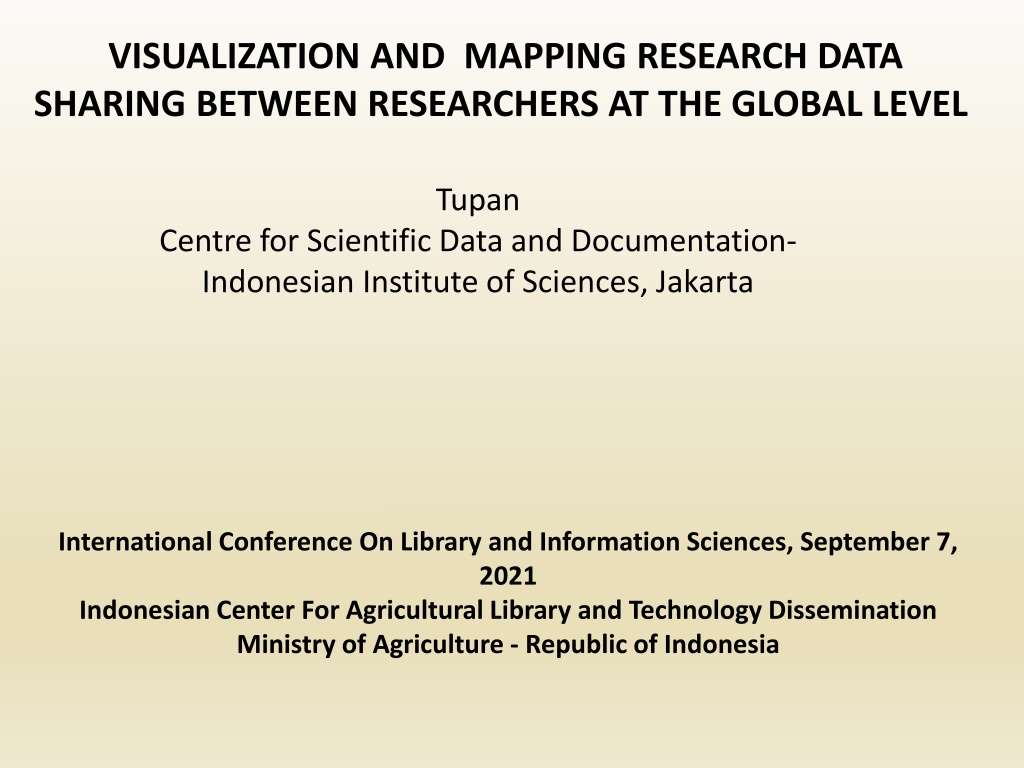 VISUALIZATION AND MAPPING RESEARCH DATA SHARING BETWEEN RESEARCHERS AT THE GLOBAL LEVEL

Tupan
Centre for Scientific Data and Documentation-
Indonesian Institute of Sciences, Jakarta

International Conference On Library and Information Sciences, September 7, 2021
Indonesian Center For Agricultural Library and Technology Dissemination
Ministry of Agriculture - Republic of Indonesia